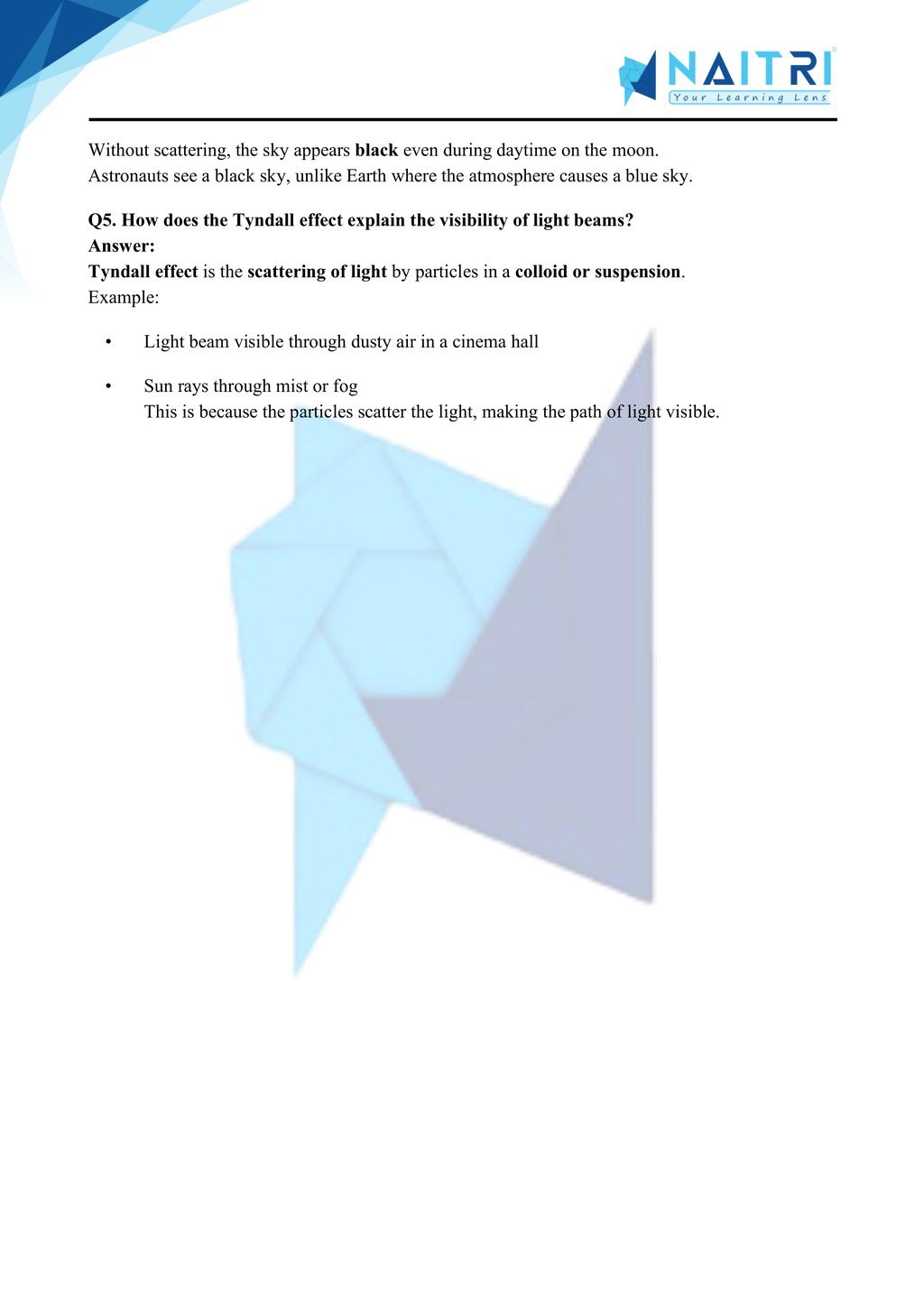 NAITRI
Your Learning Lens

Without scattering, the sky appears black even during daytime on the moon.
Astronauts see a black sky, unlike Earth where the atmosphere causes a blue sky.

Q5. How does the Tyndall effect explain the visibility of light beams?
Answer:
Tyndall effect is the scattering of light by particles in a colloid or suspension.
Example:

• Light beam visible through dusty air in a cinema hall

• Sun rays through mist or fog
This is because the particles scatter the light, making the path of light visible.